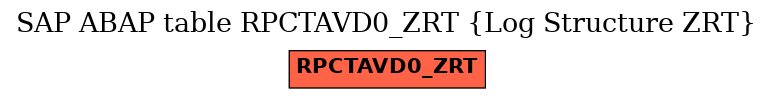 SAP ABAP table RPCTAVD0_ZRT {Log Structure ZRT}

RPCTAVD0_ZRT